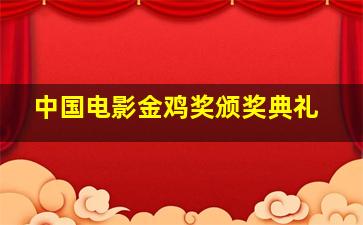 中国电影金鸡奖颁奖典礼